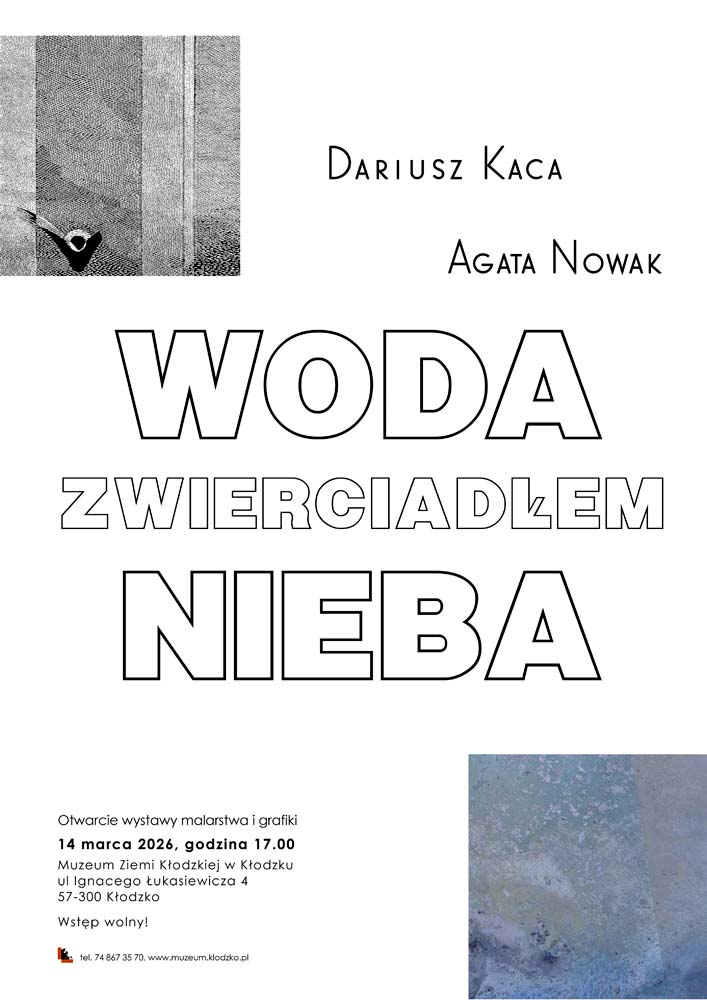 Dariusz Kaca

Agata Nowak

WODA
ZWIERCIADŁEM
NIEBA

Otwarcie wystawy malarstwa i grafiki
14 marca 2026, godzina 17.00
Muzeum Ziemi Kłodzkiej w Kłodzku
ul Ignacego Łukasiewicza 4
57-300 Kłodzko

Wstęp wolny!

tel. 74 867 35 70, www.muzeum.klodzko.pl